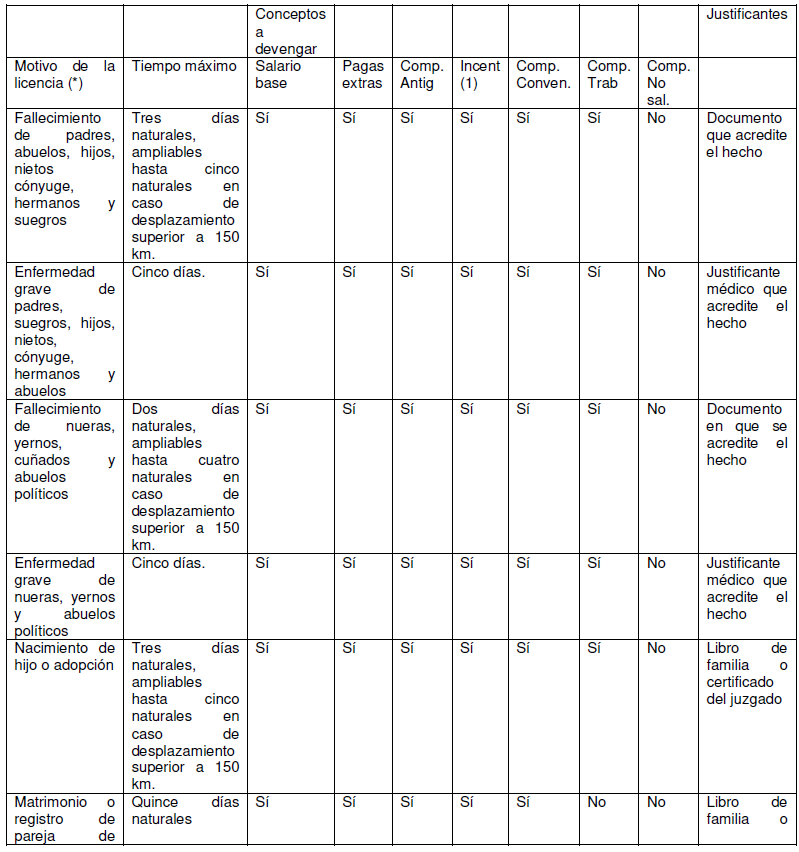 |  |  | Conceptos a devengar |  |  |  |  |  |  | Justificantes |
|---|---|---|---|---|---|---|---|---|---|
| Motivo de la licencia (*) | Tiempo máximo | Salario base | Pagas extras | Comp. Antig | Incent (1) | Comp. Conven. | Comp. Trab | Comp. No sal. |  |
| Fallecimiento de padres, abuelos, hijos, nietos cónyuge, hermanos y suegros | Tres días naturales, ampliables hasta cinco naturales en caso de desplazamiento superior a 150 km. | Sí | Sí | Sí | Sí | Sí | Sí | No | Documento que acredite el hecho |
| Enfermedad grave de padres, suegros, hijos, nietos, cónyuge, hermanos y abuelos | Cinco días. | Sí | Sí | Sí | Sí | Sí | Sí | No | Justificante médico que acredite el hecho |
| Fallecimiento de nueras, yernos, cuñados y abuelos políticos | Dos días naturales, ampliables hasta cuatro naturales en caso de desplazamiento superior a 150 km. | Sí | Sí | Sí | Sí | Sí | Sí | No | Documento en que se acredite el hecho |
| Enfermedad grave de nueras, yernos y abuelos políticos | Cinco días. | Sí | Sí | Sí | Sí | Sí | Sí | No | Justificante médico que acredite el hecho |
| Nacimiento de hijo o adopción | Tres días naturales, ampliables hasta cinco naturales en caso de desplazamiento superior a 150 km. | Sí | Sí | Sí | Sí | Sí | Sí | No | Libro de familia o certificado del juzgado |
| Matrimonio o registro de pareja de | Quince días naturales | Sí | Sí | Sí | Sí | Sí | No | No | Libro de familia o |